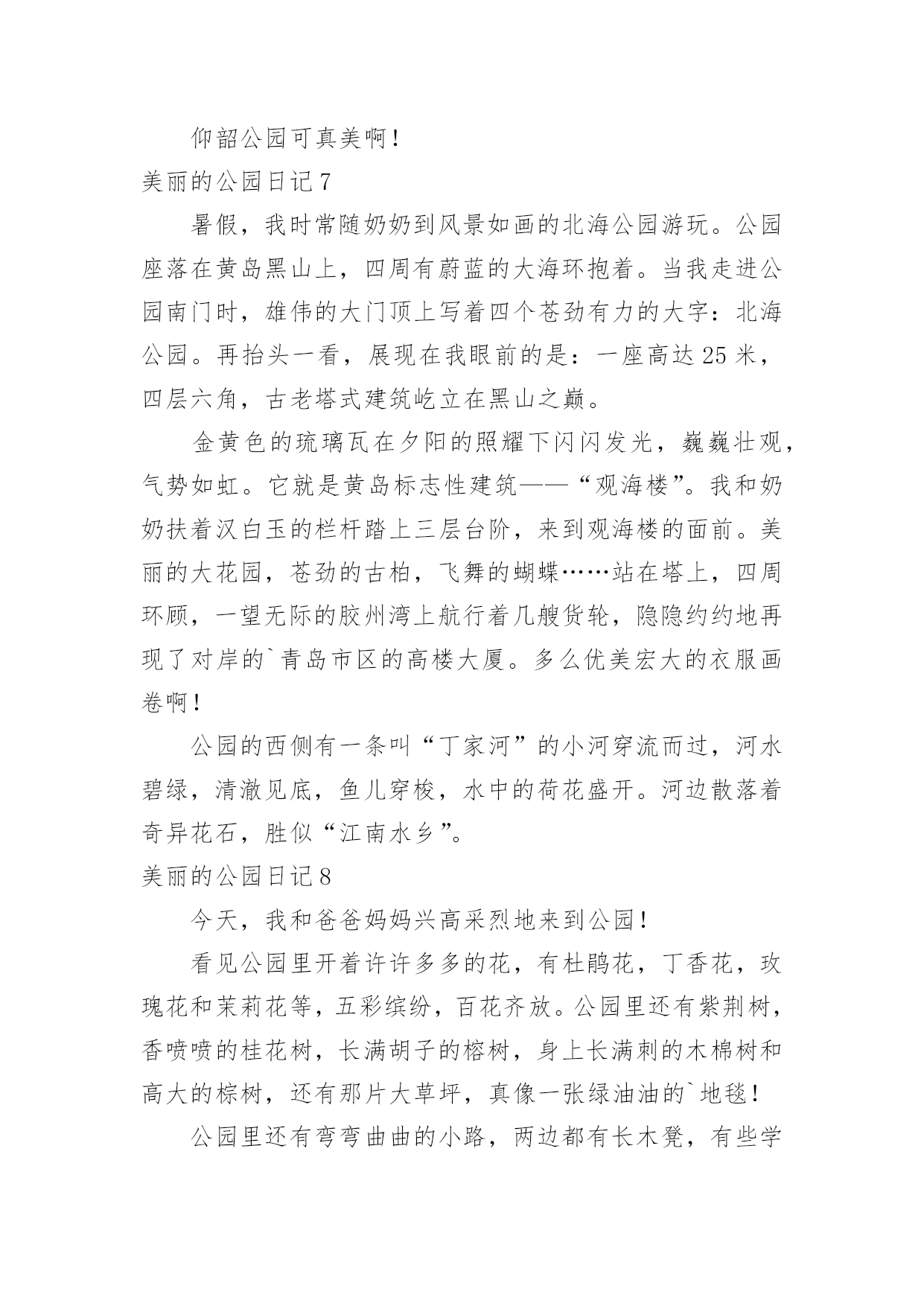 仰韶公园可真美啊！

美丽的公园日记 7

暑假，我时常随奶奶到风景如画的北海公园游玩。公园座落在黄岛黑山上，四周有蔚蓝的大海环抱着。当我走进公园南门时，雄伟的大门顶上写着四个苍劲有力的大字：北海公园。再抬头一看，展现在我眼前的是：一座高达 25 米，四层六角，古老塔式建筑屹立在黑山之巅。

金黄色的琉璃瓦在夕阳的照耀下闪闪发光，巍巍壮观，气势如虹。它就是黄岛标志性建筑——“观海楼”。我和奶奶扶着汉白玉的栏杆踏上三层台阶，来到观海楼的面前。美丽的大花园，苍劲的古柏，飞舞的蝴蝶……站在塔上，四周环顾，一望无际的胶州湾上航行着几艘货轮，隐隐约约地再现了对岸的`青岛市区的高楼大厦。多么优美宏大的衣服画卷啊！

公园的西侧有一条叫“丁家河”的小河穿流而过，河水碧绿，清澈见底，鱼儿穿梭，水中的荷花盛开。河边散落着奇异花石，胜似“江南水乡”。

美丽的公园日记 8

今天，我和爸爸妈妈兴高采烈地来到公园！

看见公园里开着许许多多的花，有杜鹃花，丁香花，玫瑰花和茉莉花等，五彩缤纷，百花齐放。公园里还有紫荆树，香喷喷的桂花树，长满胡子的榕树，身上长满刺的木棉树和高大的棕树，还有那片大草坪，真像一张绿油油的`地毯！

公园里还有弯弯曲曲的小路，两边都有长木凳，有些学